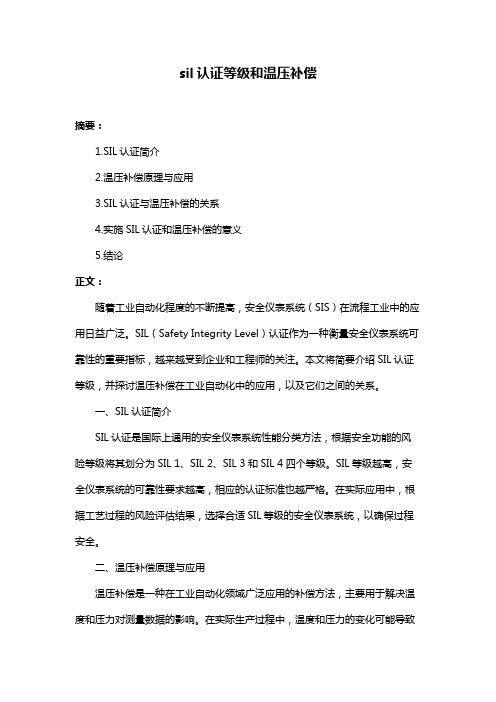 sil 认证等级和温压补偿

摘要：

1.SIL 认证简介

2.温压补偿原理与应用

3.SIL 认证与温压补偿的关系

4.实施 SIL 认证和温压补偿的意义

5.结论

正文：

随着工业自动化程度的不断提高，安全仪表系统（SIS）在流程工业中的应用日益广泛。SIL（Safety Integrity Level）认证作为一种衡量安全仪表系统可靠性的重要指标，越来越受到企业和工程师的关注。本文将简要介绍 SIL 认证等级，并探讨温压补偿在工业自动化中的应用，以及它们之间的关系。

一、SIL 认证简介

SIL 认证是国际上通用的安全仪表系统性能分类方法，根据安全功能的风险等级将其划分为 SIL 1、SIL 2、SIL 3 和 SIL 4 四个等级。SIL 等级越高，安全仪表系统的可靠性要求越高，相应的认证标准也越严格。在实际应用中，根据工艺过程的风险评估结果，选择合适 SIL 等级的安全仪表系统，以确保过程安全。

二、温压补偿原理与应用

温压补偿是一种在工业自动化领域广泛应用的补偿方法，主要用于解决温度和压力对测量数据的影响。在实际生产过程中，温度和压力的变化可能导致